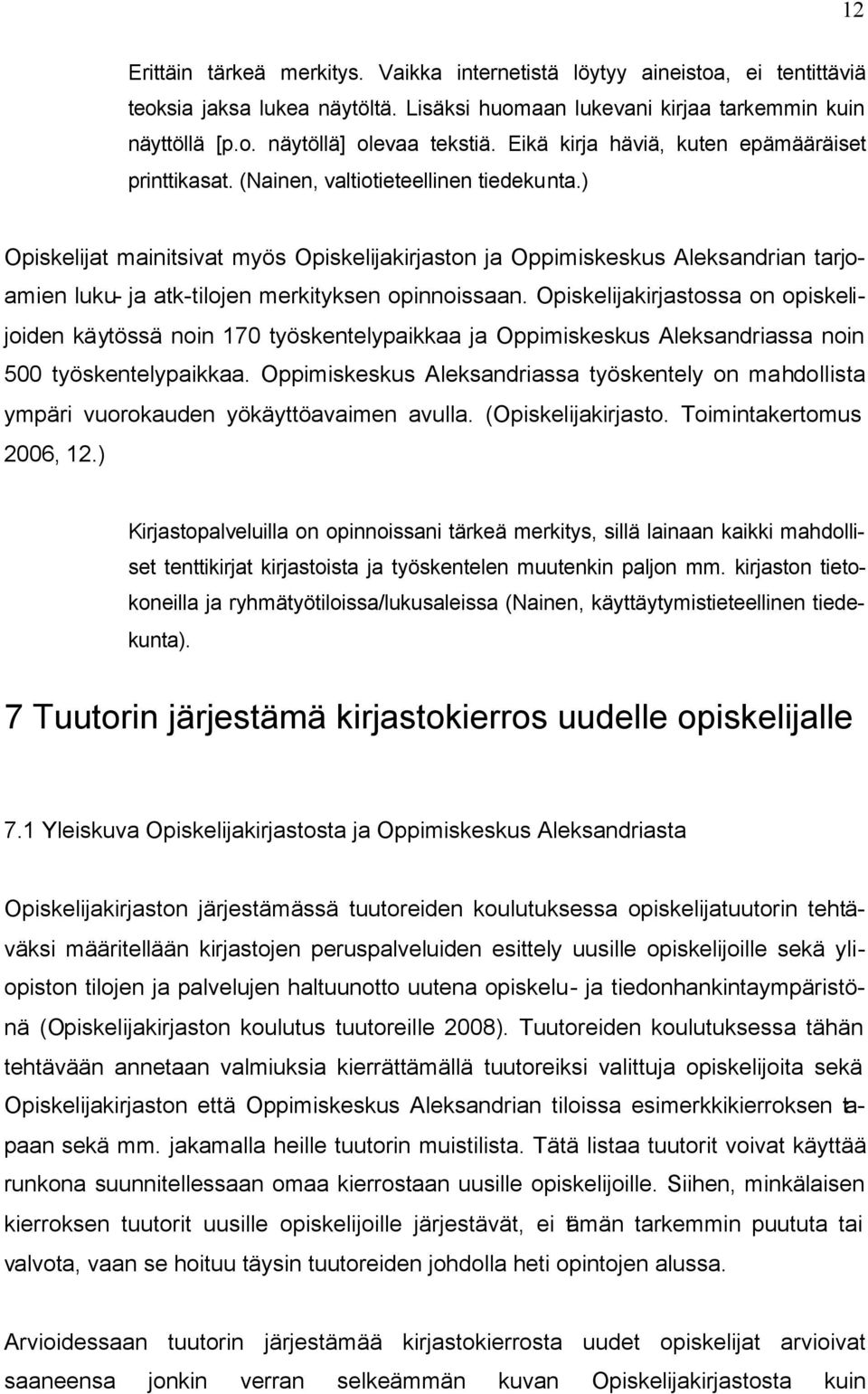 12

Erittäin tärkeä merkitys. Vaikka internetistä löytyy aineistoa, ei tentittäviä teoksia jaksa lukea näytöltä. Lisäksi huomaan lukevani kirjaa tarkemmin kuin näyttöllä [p.o. näytöllä] olevaa tekstiä. Eikä kirja häviä, kuten epämääräiset printtikasat. (Nainen, valtiotieteellinen tiedekunta.)

Opiskelijat mainitsivat myös Opiskelijakirjaston ja Oppimiskeskus Aleksandrian tarjoamien luku- ja atk-tilojen merkityksen opinnoissaan. Opiskelijakirjastossa on opiskelijoiden käytössä noin 170 työskentelypaikkaa ja Oppimiskeskus Aleksandriassa noin 500 työskentelypaikkaa. Oppimiskeskus Aleksandriassa työskentely on mahdollista ympäri vuorokauden yökäyttöavaimen avulla. (Opiskelijakirjasto. Toimintakertomus 2006, 12.)

Kirjastopalveluilla on opinnoissani tärkeä merkitys, sillä lainaan kaikki mahdolliset tenttikirjat kirjastoista ja työskentelen muutenkin paljon mm. kirjaston tietokoneilla ja ryhmätyötiloissa/lukusaleissa (Nainen, käyttäytymistieteellinen tiedekunta).

7 Tuutorin järjestämä kirjastokierros uudelle opiskelijalle

7.1 Yleiskuva Opiskelijakirjastosta ja Oppimiskeskus Aleksandriasta

Opiskelijakirjaston järjestämässä tuutoreiden koulutuksessa opiskelijatuutorin tehtäväksi määritellään kirjastojen peruspalveluiden esittely uusille opiskelijoille sekä yliopiston tilojen ja palvelujen haltuunotto uutena opiskelu- ja tiedonhankintaympäristönä (Opiskelijakirjaston koulutus tuutoreille 2008). Tuutoreiden koulutuksessa tähän tehtävään annetaan valmiuksia kierrättämällä tuutoreiksi valittuja opiskelijoita sekä Opiskelijakirjaston että Oppimiskeskus Aleksandrian tiloissa esimerkkikierroksen tapaan sekä mm. jakamalla heille tuutorin muistilista. Tätä listaa tuutorit voivat käyttää runkona suunnitellessaan omaa kierrostaan uusille opiskelijoille. Siihen, minkälaisen kierroksen tuutorit uusille opiskelijoille järjestävät, ei tämän tarkemmin puututa tai valvota, vaan se hoituu täysin tuutoreiden johdolla heti opintojen alussa.

Arvioidessaan tuutorin järjestämää kirjastokierrosta uudet opiskelijat arvioivat saaneensa jonkin verran selkeämmän kuvan Opiskelijakirjastosta kuin